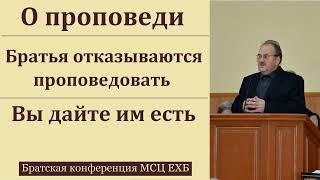 О проповеди

Братья отказываются проповедовать

Вы дайте им есть

Братская конференция МСЦ ЕХБ